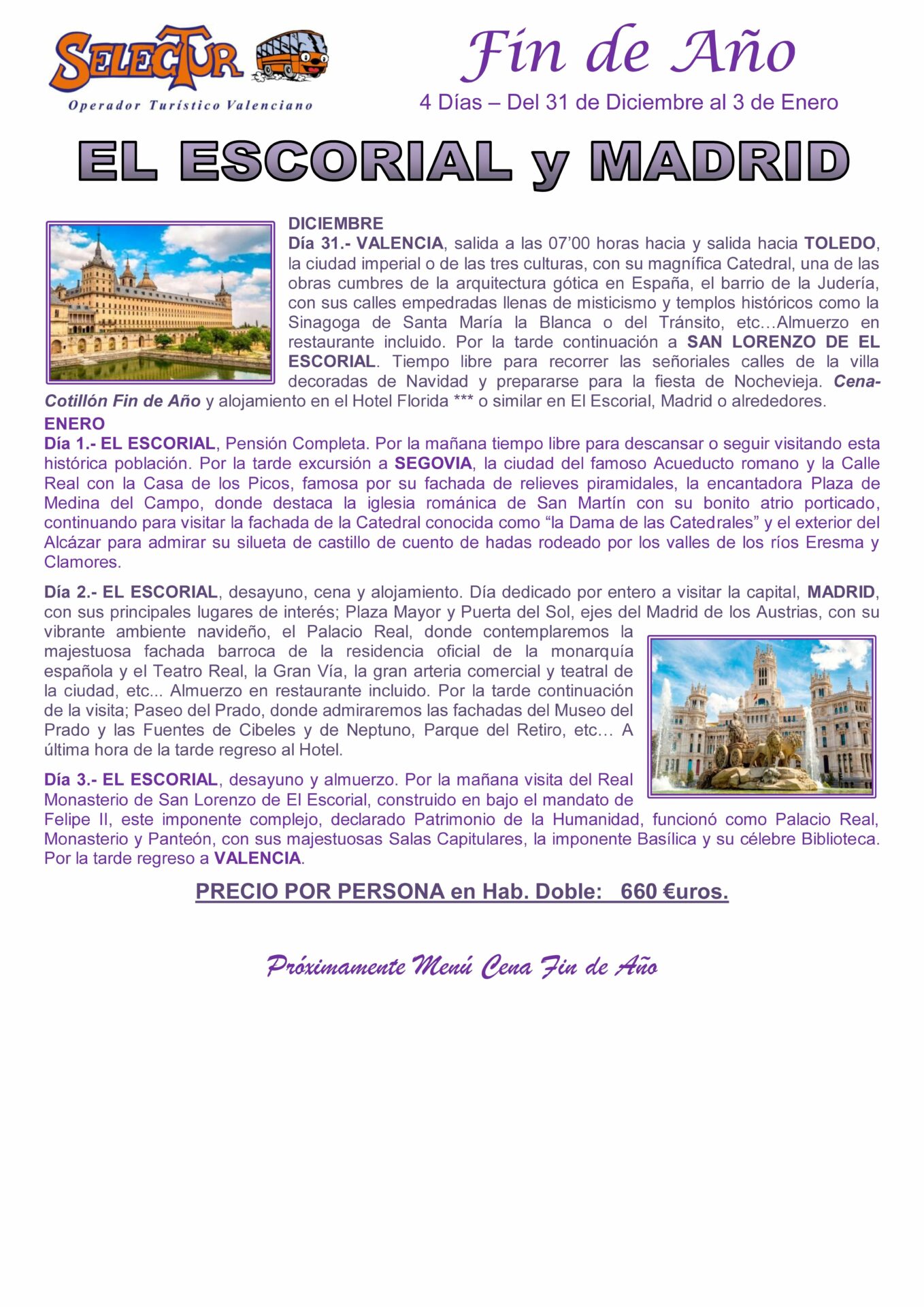 SELECTUR
Operador Turístico Valenciano

Fin de Año
4 Días – Del 31 de Diciembre al 3 de Enero

EL ESCORIAL y MADRID

DICIEMBRE
Día 31.- VALENCIA, salida a las 07'00 horas hacia y salida hacia TOLEDO, la ciudad imperial o de las tres culturas, con su magnífica Catedral, una de las obras cumbres de la arquitectura gótica en España, el barrio de la Judería, con sus calles empedradas llenas de misticismo y templos históricos como la Sinagoga de Santa María la Blanca o del Tránsito, etc…Almuerzo en restaurante incluido. Por la tarde continuación a SAN LORENZO DE EL ESCORIAL. Tiempo libre para recorrer las señoriales calles de la villa decoradas de Navidad y prepararse para la fiesta de Nochevieja. Cena-Cotillón Fin de Año y alojamiento en el Hotel Florida *** o similar en El Escorial, Madrid o alrededores.

ENERO
Día 1.- EL ESCORIAL, Pensión Completa. Por la mañana tiempo libre para descansar o seguir visitando esta histórica población. Por la tarde excursión a SEGOVIA, la ciudad del famoso Acueducto romano y la Calle Real con la Casa de los Picos, famosa por su fachada de relieves piramidales, la encantadora Plaza de Medina del Campo, donde destaca la iglesia románica de San Martín con su bonito atrio porticado, continuando para visitar la fachada de la Catedral conocida como "la Dama de las Catedrales" y el exterior del Alcázar para admirar su silueta de castillo de cuento de hadas rodeado por los valles de los ríos Eresma y Clamores.

Día 2.- EL ESCORIAL, desayuno, cena y alojamiento. Día dedicado por entero a visitar la capital, MADRID, con sus principales lugares de interés; Plaza Mayor y Puerta del Sol, ejes del Madrid de los Austrias, con su vibrante ambiente navideño, el Palacio Real, donde contemplaremos la majestuosa fachada barroca de la residencia oficial de la monarquía española y el Teatro Real, la Gran Vía, la gran arteria comercial y teatral de la ciudad, etc... Almuerzo en restaurante incluido. Por la tarde continuación de la visita; Paseo del Prado, donde admiraremos las fachadas del Museo del Prado y las Fuentes de Cibeles y de Neptuno, Parque del Retiro, etc… A última hora de la tarde regreso al Hotel.

Día 3.- EL ESCORIAL, desayuno y almuerzo. Por la mañana visita del Real Monasterio de San Lorenzo de El Escorial, construido en bajo el mandato de Felipe II, este imponente complejo, declarado Patrimonio de la Humanidad, funcionó como Palacio Real, Monasterio y Panteón, con sus majestuosas Salas Capitulares, la imponente Basílica y su célebre Biblioteca. Por la tarde regreso a VALENCIA.

PRECIO POR PERSONA en Hab. Doble: 660 €uros.

Próximamente Menú Cena Fin de Año